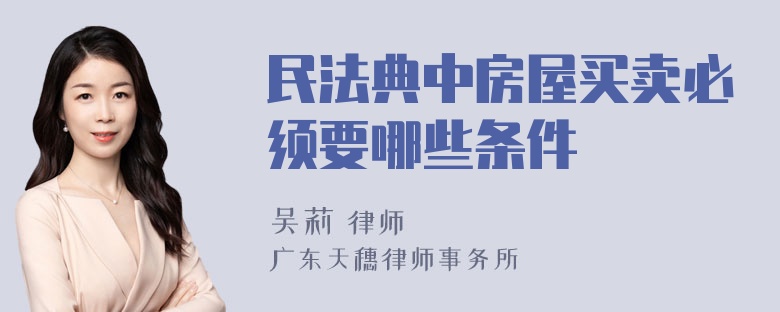 民法典中房屋买卖必须要哪些条件

吴莉 律师
广东天穗律师事务所